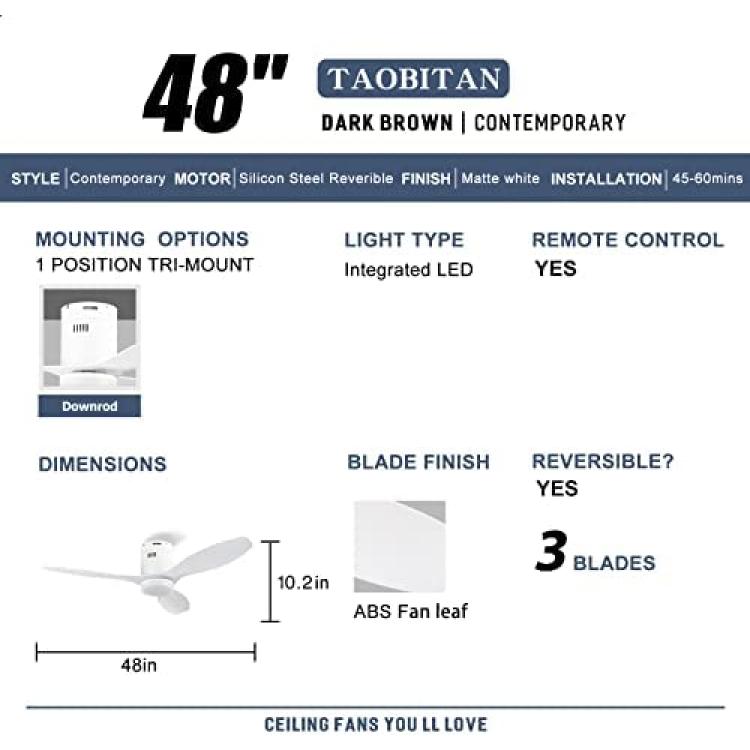 48" TAOBITAN

DARK BROWN | CONTEMPORARY

STYLE | Contemporary MOTOR | Silicon Steel Reverible FINISH | Matte white INSTALLATION | 45-60mins

MOUNTING OPTIONS
1 POSITION TRI-MOUNT

Downrod

LIGHT TYPE
Integrated LED

REMOTE CONTROL
YES

DIMENSIONS

10.2in

48in

BLADE FINISH

ABS Fan leaf

REVERSIBLE?
YES

3 BLADES

CEILING FANS YOU LL LOVE